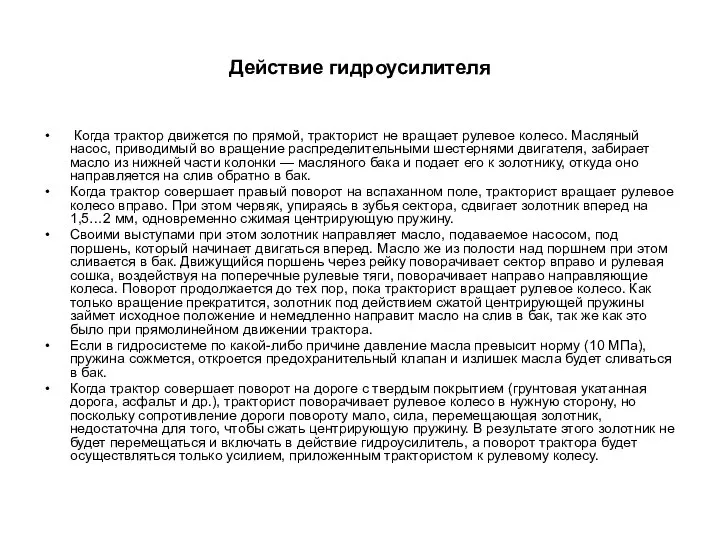 Действие гидроусилителя

• Когда трактор движется по прямой, тракторист не вращает рулевое колесо. Масляный насос, приводимый во вращение распределительными шестернями двигателя, забирает масло из нижней части колонки — масляного бака и подает его к золотнику, откуда оно направляется на слив обратно в бак.

• Когда трактор совершает правый поворот на вспаханном поле, тракторист вращает рулевое колесо вправо. При этом червяк, упираясь в зубья сектора, сдвигает золотник вперед на 1,5…2 мм, одновременно сжимая центрирующую пружину.

• Своими выступами при этом золотник направляет масло, подаваемое насосом, под поршень, который начинает двигаться вперед. Масло же из полости над поршнем при этом сливается в бак. Движущийся поршень через рейку поворачивает сектор вправо и рулевая сошка, воздействуя на поперечные рулевые тяги, поворачивает направо направляющие колеса. Поворот продолжается до тех пор, пока тракторист вращает рулевое колесо. Как только вращение прекратится, золотник под действием сжатой центрирующей пружины займет исходное положение и немедленно направит масло на слив в бак, так же как это было при прямолинейном движении трактора.

• Если в гидросистеме по какой-либо причине давление масла превысит норму (10 МПа), пружина сожмется, откроется предохранительный клапан и излишек масла будет сливаться в бак.

• Когда трактор совершает поворот на дороге с твердым покрытием (грунтовая укатанная дорога, асфальт и др.), тракторист поворачивает рулевое колесо в нужную сторону, но поскольку сопротивление дороги повороту мало, сила, перемещающая золотник, недостаточна для того, чтобы сжать центрирующую пружину. В результате этого золотник не будет перемещаться и включать в действие гидроусилитель, а поворот трактора будет осуществляться только усилием, приложенным трактористом к рулевому колесу.